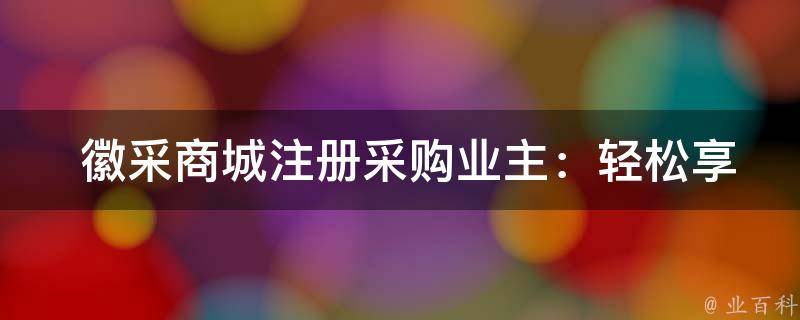 徽采商城注册采购业主：轻松享

@ 业百科